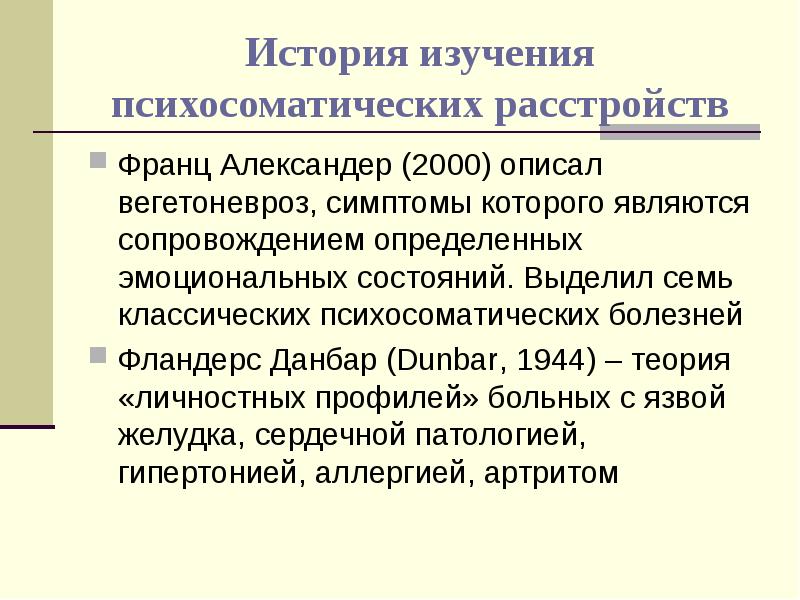 История изучения психосоматических расстройств

Франц Александер (2000) описал вегетоневроз, симптомы которого являются сопровождением определенных эмоциональных состояний. Выделил семь классических психосоматических болезней

Фландерс Данбар (Dunbar, 1944) – теория «личностных профилей» больных с язвой желудка, сердечной патологией, гипертонией, аллергией, артритом